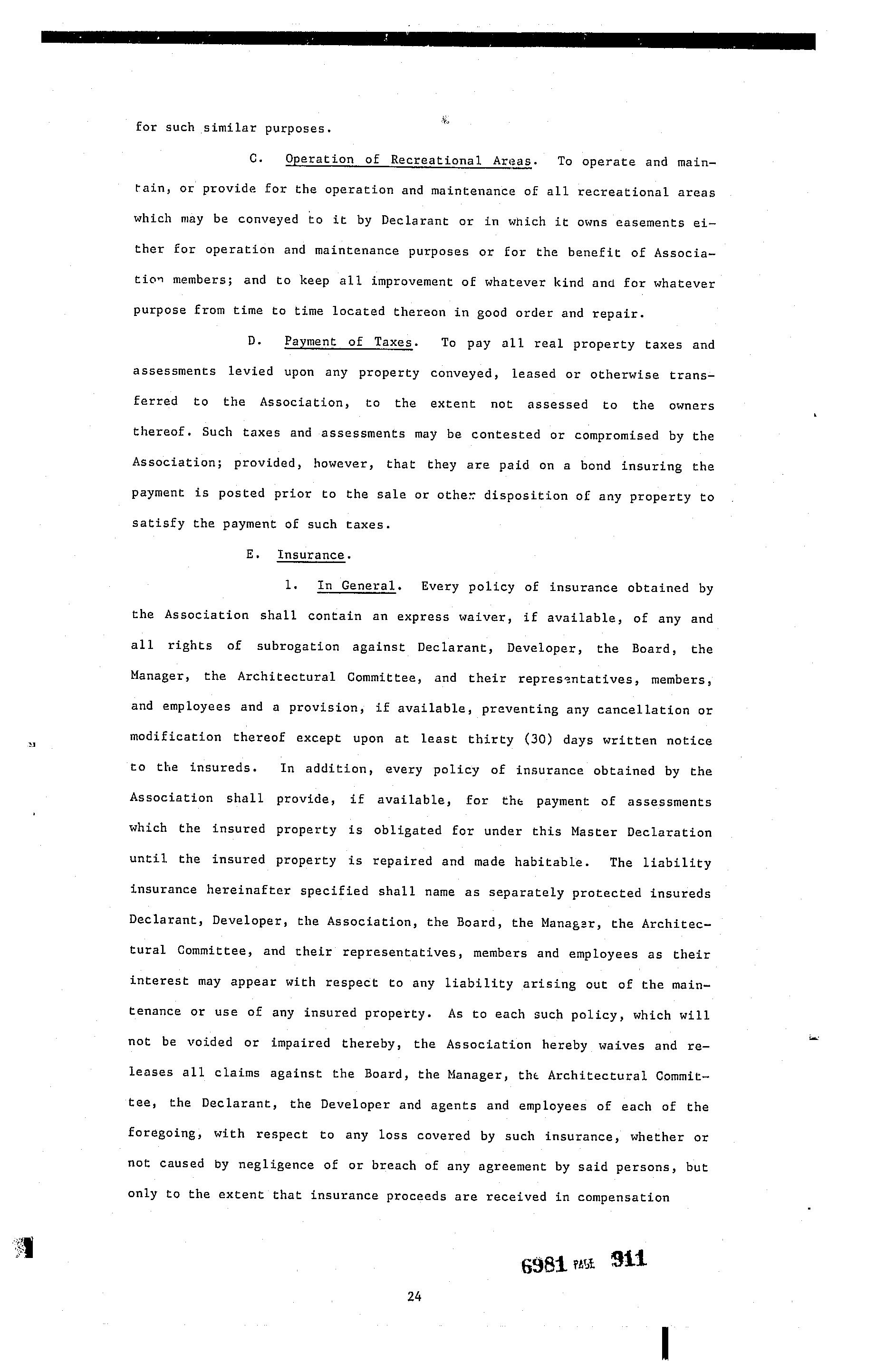 for such similar purposes.

C. Operation of Recreational Areas. To operate and maintain, or provide for the operation and maintenance of all recreational areas which may be conveyed to it by Declarant or in which it owns easements either for operation and maintenance purposes or for the benefit of Association members; and to keep all improvement of whatever kind and for whatever purpose from time to time located thereon in good order and repair.

D. Payment of Taxes. To pay all real property taxes and assessments levied upon any property conveyed, leased or otherwise transferred to the Association, to the extent not assessed to the owners thereof. Such taxes and assessments may be contested or compromised by the Association; provided, however, that they are paid on a bond insuring the payment is posted prior to the sale or other disposition of any property to satisfy the payment of such taxes.

E. Insurance.

1. In General. Every policy of insurance obtained by the Association shall contain an express waiver, if available, of any and all rights of subrogation against Declarant, Developer, the Board, the Manager, the Architectural Committee, and their representatives, members, and employees and a provision, if available, preventing any cancellation or modification thereof except upon at least thirty (30) days written notice to the insureds. In addition, every policy of insurance obtained by the Association shall provide, if available, for the payment of assessments which the insured property is obligated for under this Master Declaration until the insured property is repaired and made habitable. The liability insurance hereinafter specified shall name as separately protected insureds Declarant, Developer, the Association, the Board, the Manager, the Architectural Committee, and their representatives, members and employees as their interest may appear with respect to any liability arising out of the maintenance or use of any insured property. As to each such policy, which will not be voided or impaired thereby, the Association hereby waives and releases all claims against the Board, the Manager, the Architectural Committee, the Declarant, the Developer and agents and employees of each of the foregoing, with respect to any loss covered by such insurance, whether or not caused by negligence of or breach of any agreement by said persons, but only to the extent that insurance proceeds are received in compensation

6981 PAGE 911

24